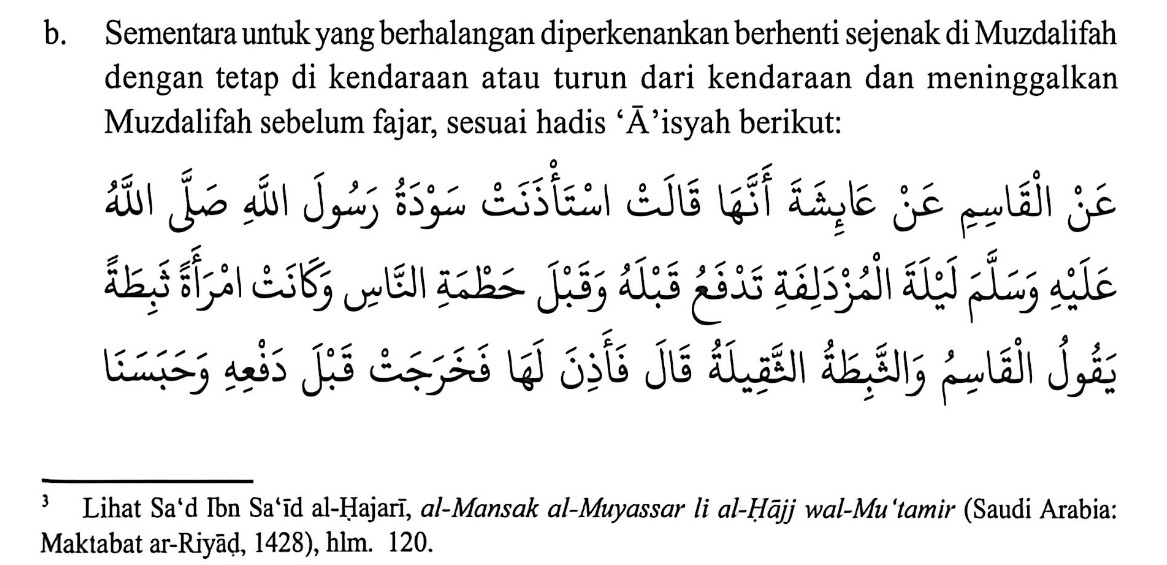 b. Sementara untuk yang berhalangan diperkenankan berhenti sejenak di Muzdalifah dengan tetap di kendaraan atau turun dari kendaraan dan meninggalkan Muzdalifah sebelum fajar, sesuai hadis 'Ā'isyah berikut:

عَنْ الْقَاسِمِ عَنْ عَائِشَةَ أَنَّهَا قَالَتْ اسْتَأْذَنَتْ سَوْدَةُ رَسُولَ اللَّهِ صَلَّى اللَّهُ عَلَيْهِ وَسَلَّمَ لَيْلَةَ الْمُزْدَلِفَةِ تَدْفَعُ قَبْلَهُ وَقَبْلَ حَطْمَةِ النَّاسِ وَكَانَتْ امْرَأَةً ثَبِطَةً يَقُولُ الْقَاسِمُ وَالثَّبِطَةُ الثَّقِيلَةُ قَالَ فَأَذِنَ لَهَا فَخَرَجَتْ قَبْلَ دَفْعِهِ وَحَبَسَنَا

$^{3}$ Lihat Sa'd Ibn Sa'īd al-Ḥajarī, al-Mansak al-Muyassar li al-Ḥājj wal-Mu'tamir (Saudi Arabia: Maktabat ar-Riyāḍ, 1428), hlm. 120.